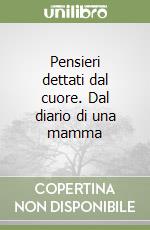 unilibro

Pensieri dettati dal cuore. Dal diario di una mamma

COPERTINA NON DISPONIBILE